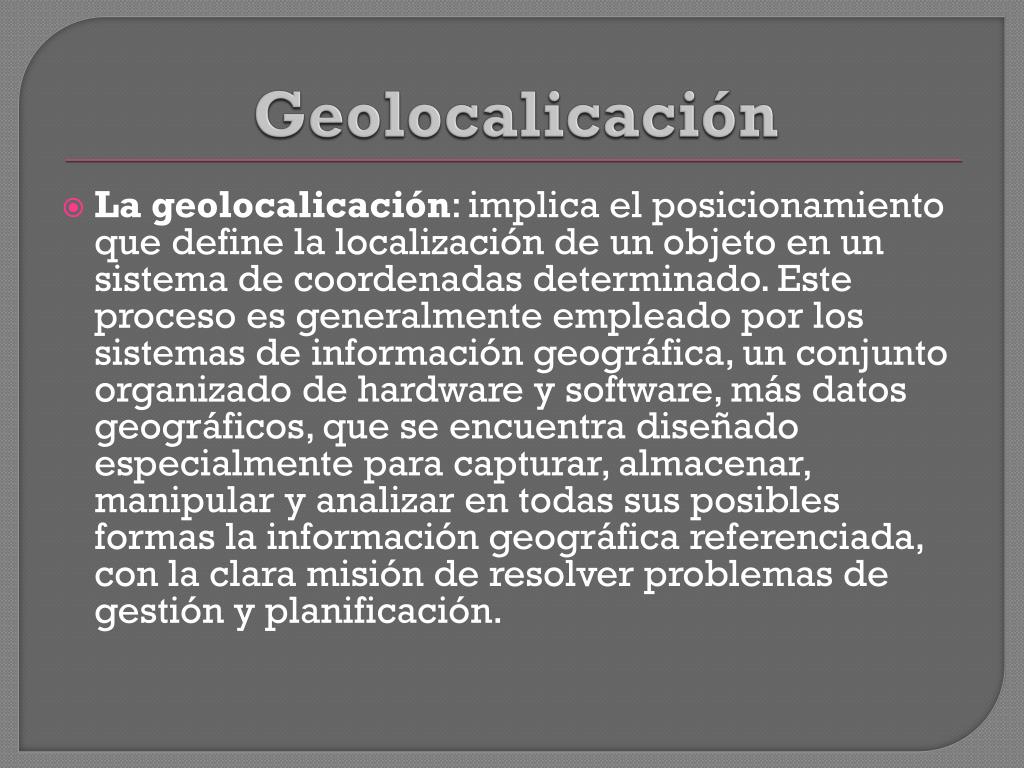 Geolocalicación

La geolocalicación: implica el posicionamiento que define la localización de un objeto en un sistema de coordenadas determinado. Este proceso es generalmente empleado por los sistemas de información geográfica, un conjunto organizado de hardware y software, más datos geográficos, que se encuentra diseñado especialmente para capturar, almacenar, manipular y analizar en todas sus posibles formas la información geográfica referenciada, con la clara misión de resolver problemas de gestión y planificación.